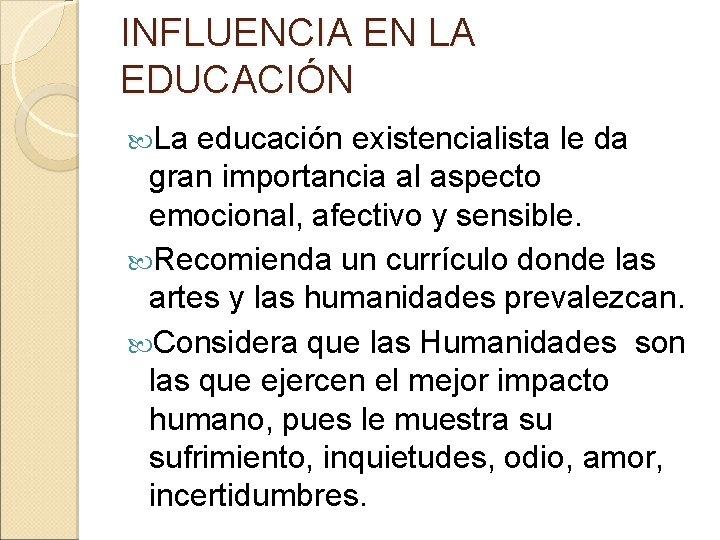 INFLUENCIA EN LA EDUCACIÓN

La educación existencialista le da gran importancia al aspecto emocional, afectivo y sensible.

Recomienda un currículo donde las artes y las humanidades prevalezcan.

Considera que las Humanidades son las que ejercen el mejor impacto humano, pues le muestra su sufrimiento, inquietudes, odio, amor, incertidumbres.